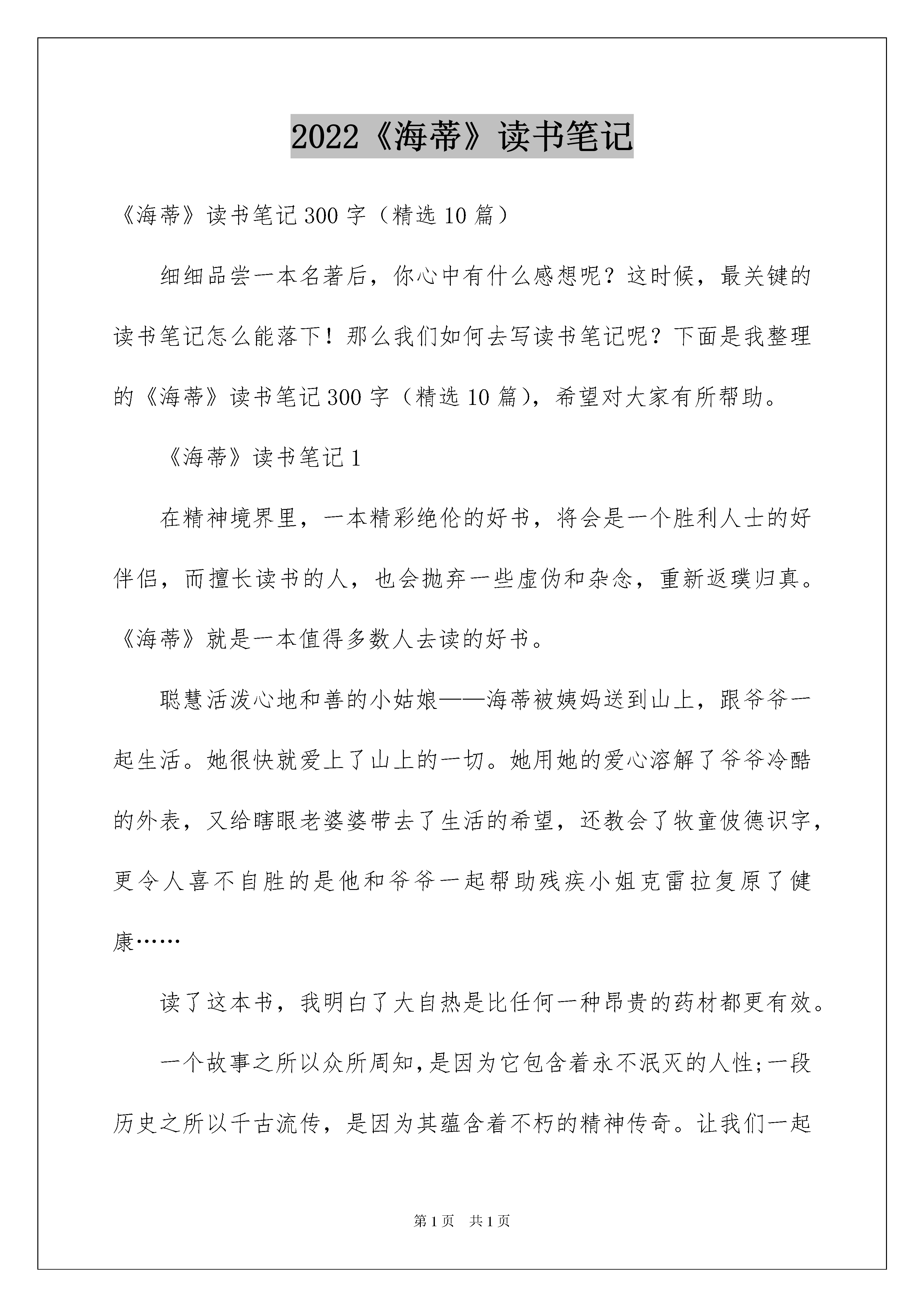 2022《海蒂》读书笔记

《海蒂》读书笔记300字（精选10篇）

细细品尝一本名著后，你心中有什么感想呢？这时候，最关键的读书笔记怎么能落下！那么我们如何去写读书笔记呢？下面是我整理的《海蒂》读书笔记300字（精选10篇），希望对大家有所帮助。

《海蒂》读书笔记1

在精神境界里，一本精彩绝伦的好书，将会是一个胜利人士的好伴侣，而擅长读书的人，也会抛弃一些虚伪和杂念，重新返璞归真。《海蒂》就是一本值得多数人去读的好书。

聪慧活泼心地和善的小姑娘——海蒂被姨妈送到山上，跟爷爷一起生活。她很快就爱上了山上的一切。她用她的爱心溶解了爷爷冷酷的外表，又给瞎眼老婆婆带去了生活的希望，还教会了牧童彼德识字，更令人喜不自胜的是他和爷爷一起帮助残疾小姐克雷拉复原了健康……

读了这本书，我明白了大自热是比任何一种昂贵的药材都更有效。

一个故事之所以众所周知，是因为它包含着永不泯灭的人性;一段历史之所以千古流传，是因为其蕴含着不朽的精神传奇。让我们一起

第1页 共1页